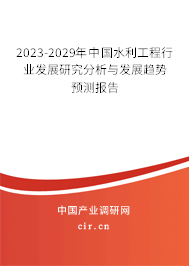 2023-2029年中国水利工程行业发展研究分析与发展趋势预测报告

中国产业调研网
cir.cn